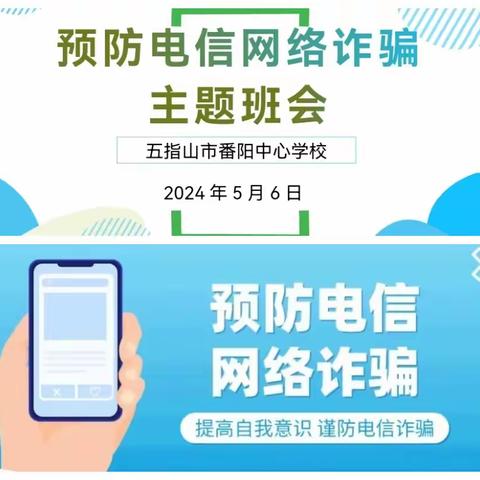 预防电信网络诈骗
主题班会

五指山市番阳中心学校

2024 年 5 月 6 日

预防电信
网络诈骗

提高自我意识 谨防电信诈骗